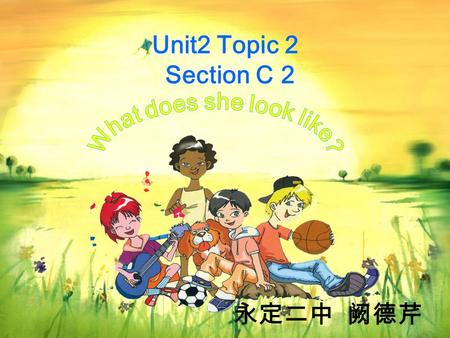 Unit2 Topic 2
Section C 2

What does she look like?

永定二中 阙德芹